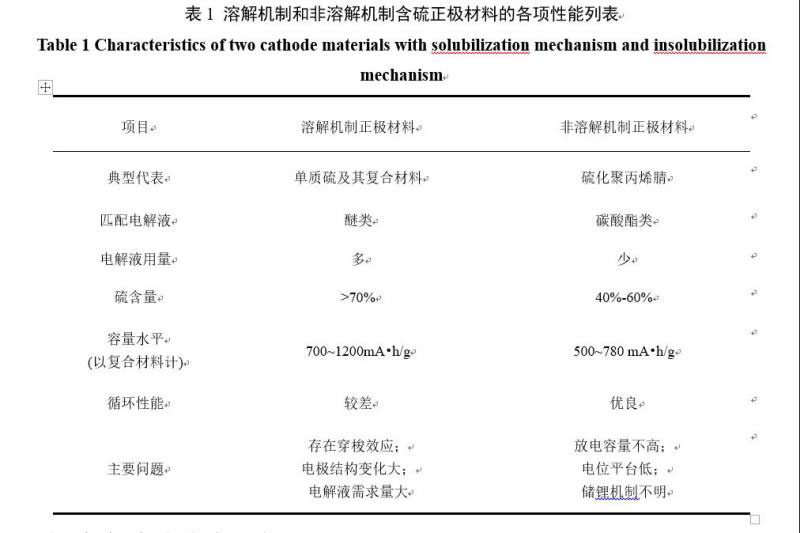 表 1 溶解机制和非溶解机制含硫正极材料的各项性能列表

Table 1 Characteristics of two cathode materials with solubilization mechanism and insolubilization mechanism

| 项目 | 溶解机制正极材料 | 非溶解机制正极材料 |
|---|---|---|
| 典型代表 | 单质硫及其复合材料 | 硫化聚丙烯腈 |
| 匹配电解液 | 醚类 | 碳酸酯类 |
| 电解液用量 | 多 | 少 |
| 硫含量 | >70% | 40%-60% |
| 容量水平 (以复合材料计) | 700~1200mA•h/g | 500~780 mA•h/g |
| 循环性能 | 较差 | 优良 |
| 主要问题 | 存在穿梭效应; 电极结构变化大; 电解液需求量大 | 放电容量不高; 电位平台低; 储锂机制不明 |